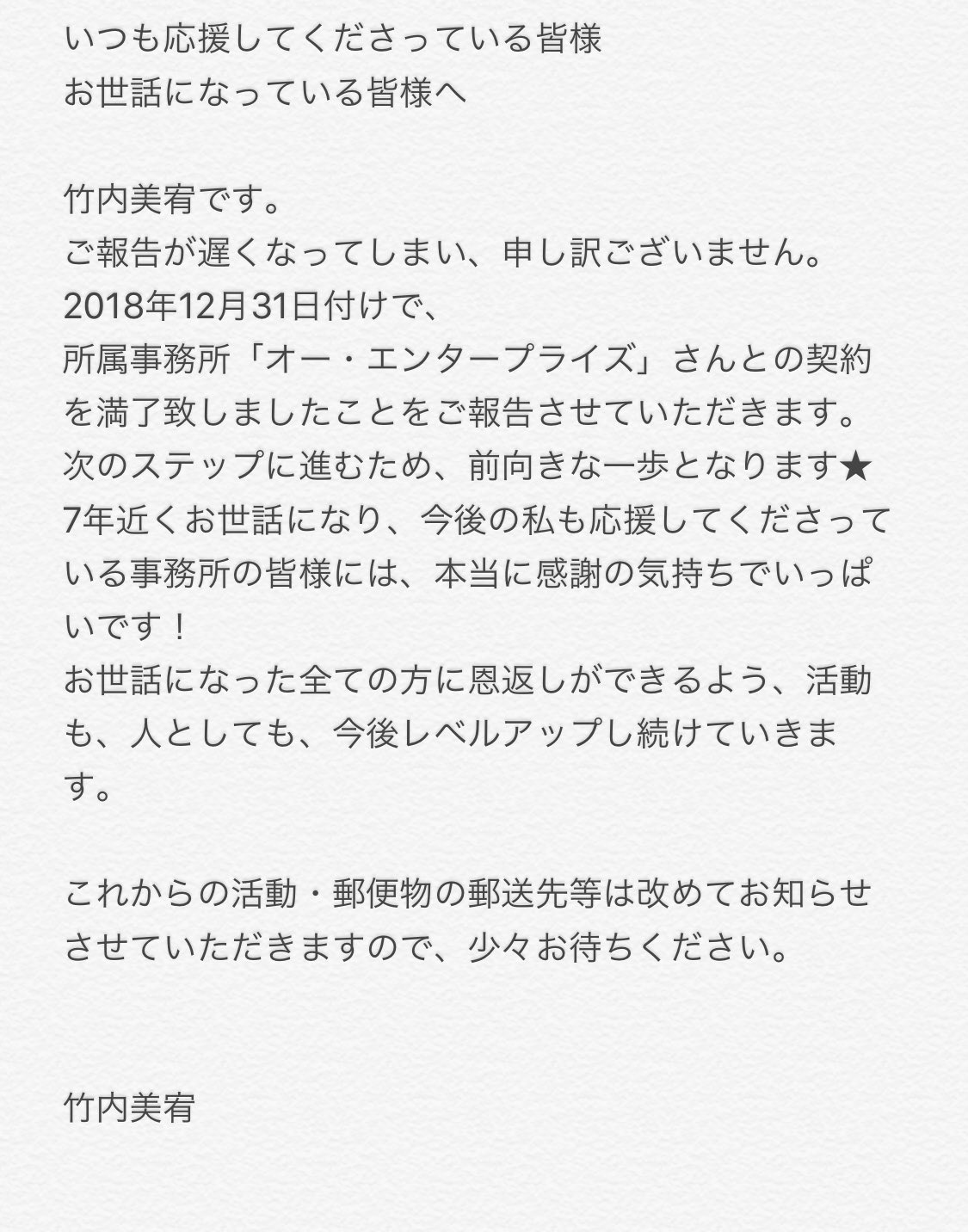 いつも応援してくださっている皆様
お世話になっている皆様へ

竹内美宥です。
ご報告が遅くなってしまい、申し訳ございません。
2018年12月31日付けで、
所属事務所「オー・エンタープライズ」さんとの契約を満了致しましたことをご報告させていただきます。
次のステップに進むため、前向きな一歩となります★
7年近くお世話になり、今後の私も応援してくださっている事務所の皆様には、本当に感謝の気持ちでいっぱいです！
お世話になった全ての方に恩返しができるよう、活動も、人としても、今後レベルアップし続けていきます。

これからの活動・郵便物の郵送先等は改めてお知らせさせていただきますので、少々お待ちください。

竹内美宥